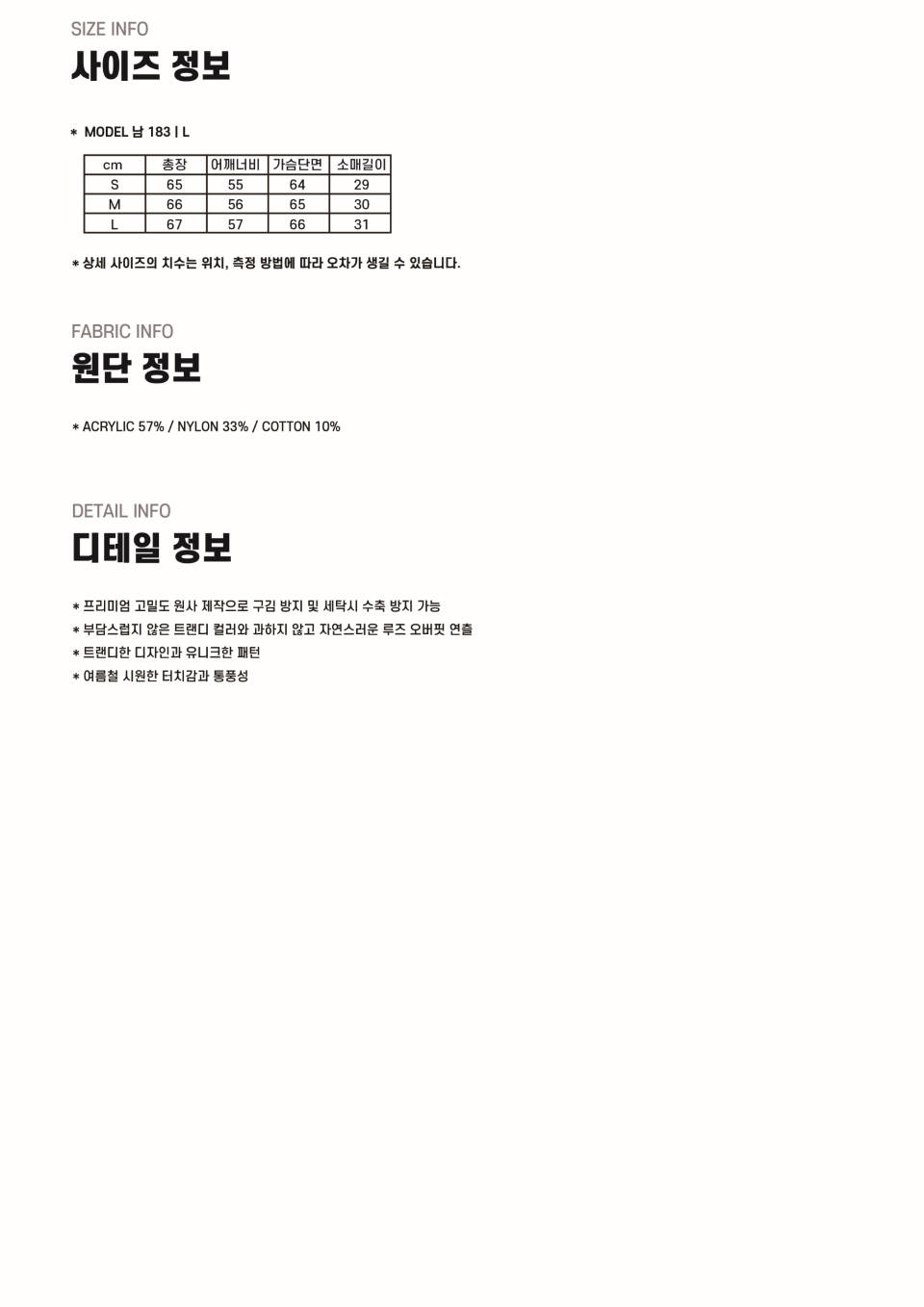 SIZE INFO
사이즈 정보

* MODEL 남 183 I L

| cm | 총장 | 어깨너비 | 가슴단면 | 소매길이 |
|---|---|---|---|---|
| S | 65 | 55 | 64 | 29 |
| M | 66 | 56 | 65 | 30 |
| L | 67 | 57 | 66 | 31 |

* 상세 사이즈의 치수는 위치, 측정 방법에 따라 오차가 생길 수 있습니다.

FABRIC INFO
원단 정보

* ACRYLIC 57% / NYLON 33% / COTTON 10%

DETAIL INFO
디테일 정보

* 프리미엄 고밀도 원사 제작으로 구김 방지 및 세탁시 수축 방지 가능
* 부담스럽지 않은 트랜디 컬러와 과하지 않고 자연스러운 루즈 오버핏 연출
* 트랜디한 디자인과 유니크한 패턴
* 여름철 시원한 터치감과 통풍성